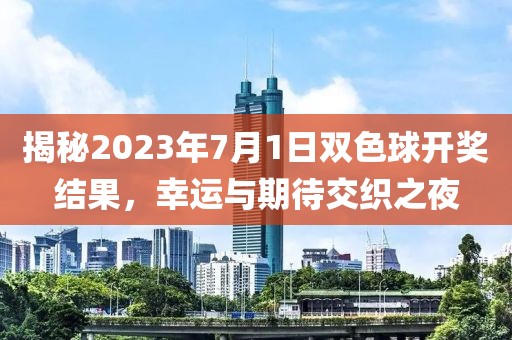 揭秘2023年7月1日双色球开奖结果，幸运与期待交织之夜